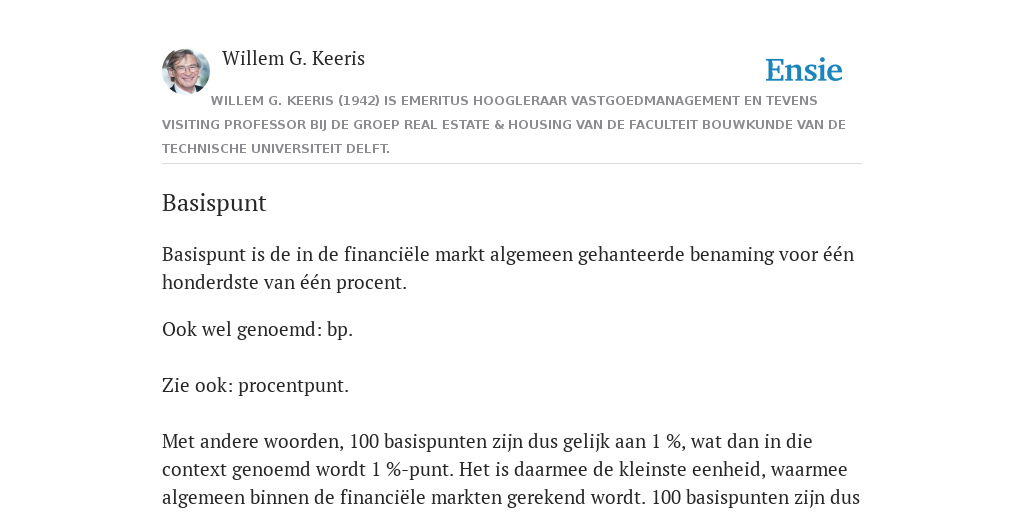 Willem G. Keeris

Ensie

WILLEM G. KEERIS (1942) IS EMERITUS HOOGLERAAR VASTGOEDMANAGEMENT EN TEVENS VISITING PROFESSOR BIJ DE GROEP REAL ESTATE & HOUSING VAN DE FACULTEIT BOUWKUNDE VAN DE TECHNISCHE UNIVERSITEIT DELFT.

Basispunt

Basispunt is de in de financiële markt algemeen gehanteerde benaming voor één honderdste van één procent.

Ook wel genoemd: bp.

Zie ook: procentpunt.

Met andere woorden, 100 basispunten zijn dus gelijk aan 1 %, wat dan in die context genoemd wordt 1 %-punt. Het is daarmee de kleinste eenheid, waarmee algemeen binnen de financiële markten gerekend wordt. 100 basispunten zijn dus